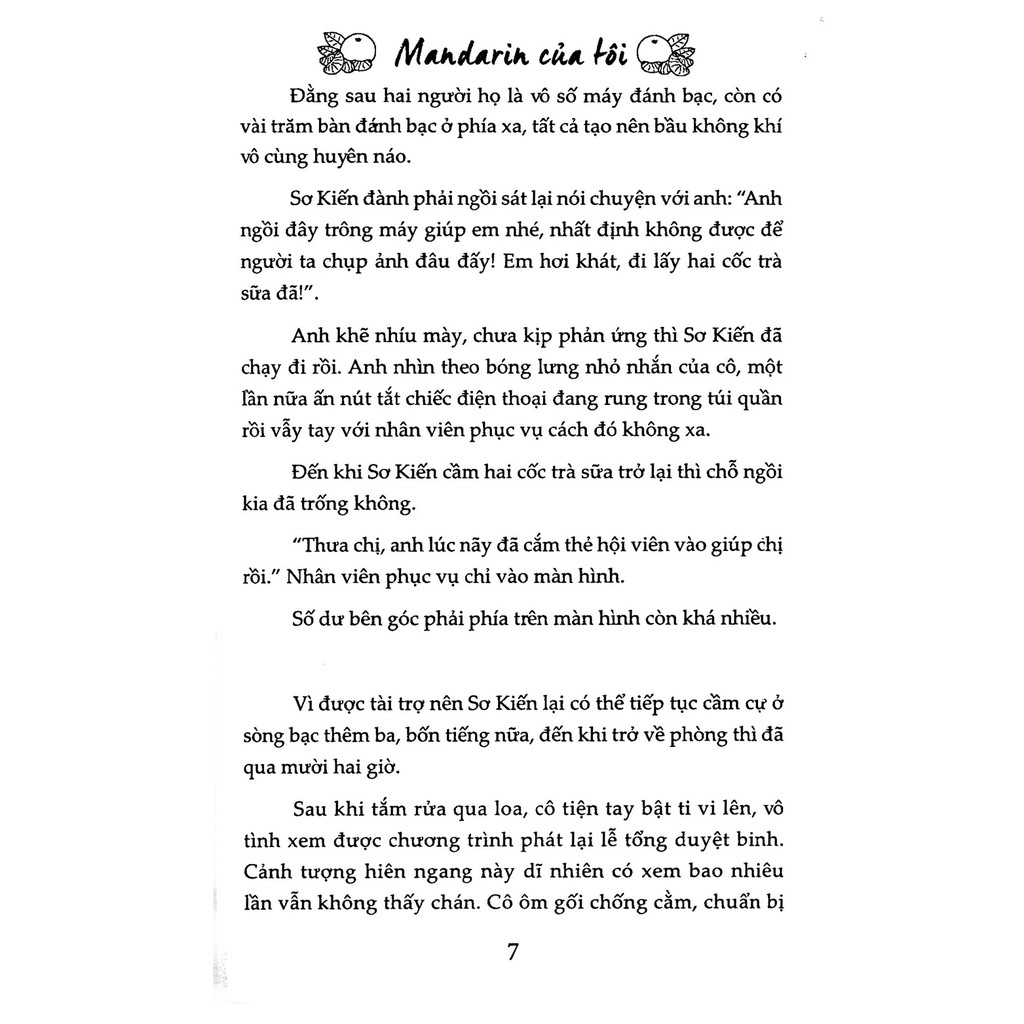 Mandarin của tôi

Đằng sau hai người họ là vô số máy đánh bạc, còn có vài trăm bàn đánh bạc ở phía xa, tất cả tạo nên bầu không khí vô cùng huyên náo.

Sơ Kiến đành phải ngồi sát lại nói chuyện với anh: "Anh ngồi đây trông máy giúp em nhé, nhất định không được để người ta chụp ảnh đâu đấy! Em hơi khát, đi lấy hai cốc trà sữa đã!".

Anh khẽ nhíu mày, chưa kịp phản ứng thì Sơ Kiến đã chạy đi rồi. Anh nhìn theo bóng lưng nhỏ nhắn của cô, một lần nữa ấn nút tắt chiếc điện thoại đang rung trong túi quần rồi vẫy tay với nhân viên phục vụ cách đó không xa.

Đến khi Sơ Kiến cầm hai cốc trà sữa trở lại thì chỗ ngồi kia đã trống không.

"Thưa chị, anh lúc nãy đã cắm thẻ hội viên vào giúp chị rồi." Nhân viên phục vụ chỉ vào màn hình.

Số dư bên góc phải phía trên màn hình còn khá nhiều.

Vì được tài trợ nên Sơ Kiến lại có thể tiếp tục cầm cự ở sòng bạc thêm ba, bốn tiếng nữa, đến khi trở về phòng thì đã qua mười hai giờ.

Sau khi tắm rửa qua loa, cô tiện tay bật ti vi lên, vô tình xem được chương trình phát lại lễ tổng duyệt binh. Cảnh tượng hiên ngang này dĩ nhiên có xem bao nhiêu lần vẫn không thấy chán. Cô ôm gối chống cằm, chuẩn bị

7